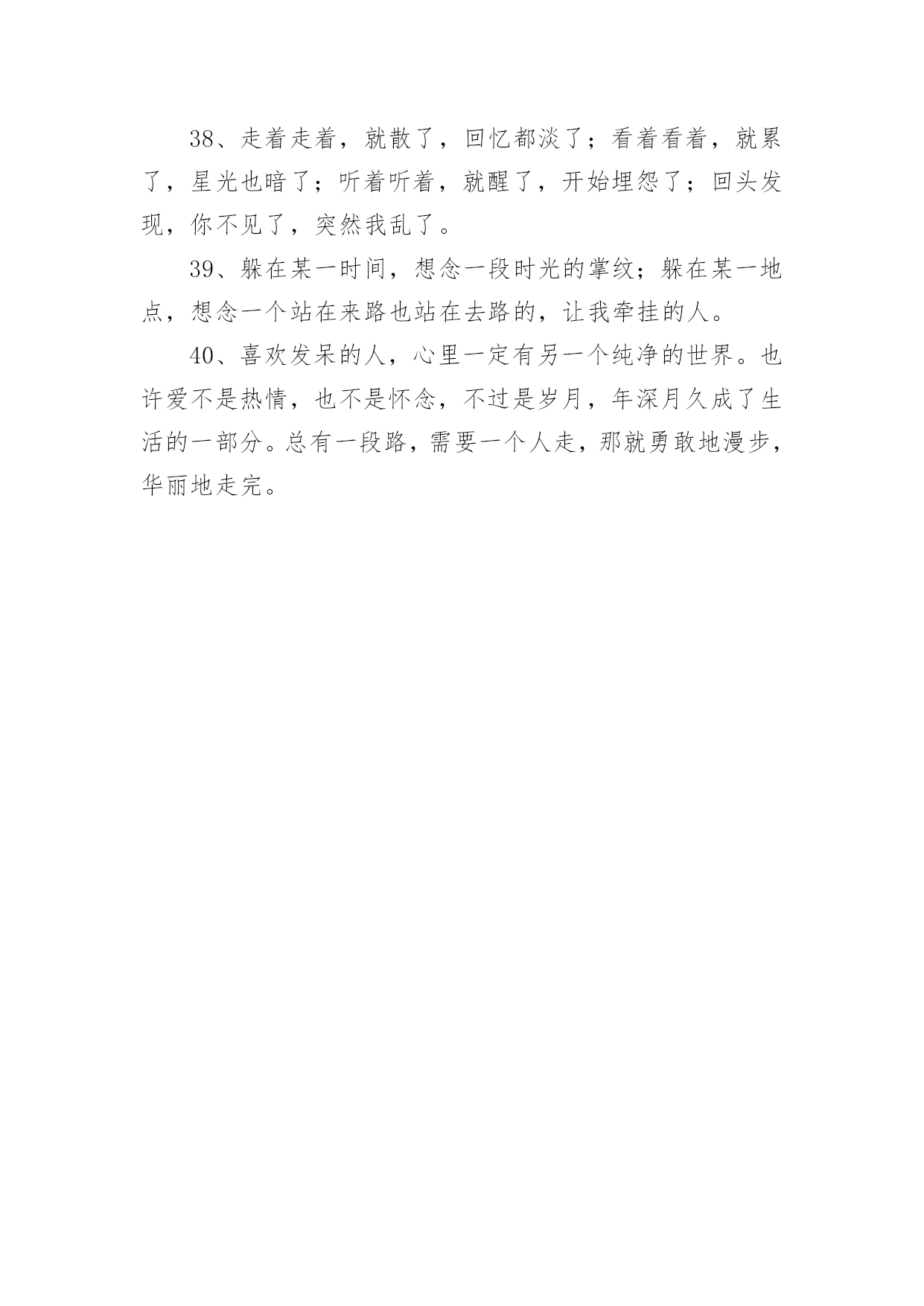 38、走着走着，就散了，回忆都淡了；看着看着，就累了，星光也暗了；听着听着，就醒了，开始埋怨了；回头发现，你不见了，突然我乱了。

39、躲在某一时间，想念一段时光的掌纹；躲在某一地点，想念一个站在来路也站在去路的，让我牵挂的人。

40、喜欢发呆的人，心里一定有另一个纯净的世界。也许爱不是热情，也不是怀念，不过是岁月，年深月久成了生活的一部分。总有一段路，需要一个人走，那就勇敢地漫步，华丽地走完。